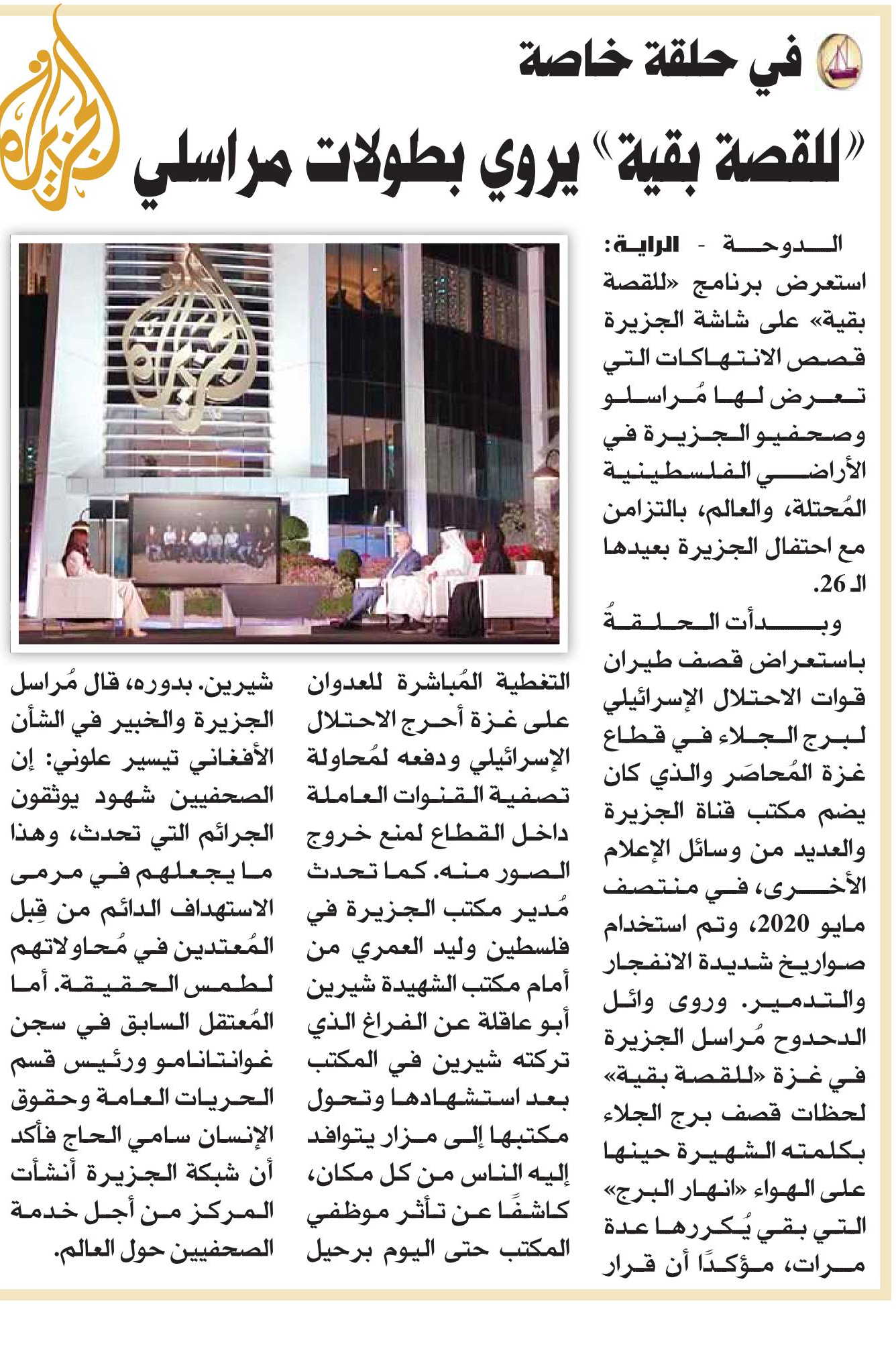 في حلقة خاصة

«للقصة بقية» يروي بطولات مراسلي

الجزيرة

الدوحة - الراية:
استعرض برنامج «للقصة بقية» على شاشة الجزيرة قصص الانتهاكات التي تعرض لها مُراسلو وصحفيو الجزيرة في الأراضي الفلسطينية المُحتلة، والعالم، بالتزامن مع احتفال الجزيرة بعيدها الـ 26.

وبدأت الحلقةُ باستعراض قصف طيران قوات الاحتلال الإسرائيلي لبرج الجلاء في قطاع غزة المُحاصَر والذي كان يضم مكتب قناة الجزيرة والعديد من وسائل الإعلام الأخرى، في منتصف مايو 2020، وتم استخدام صواريخ شديدة الانفجار والتدمير. وروى وائل الدحدوح مُراسل الجزيرة في غزة «للقصة بقية» لحظات قصف برج الجلاء بكلمته الشهيرة حينها على الهواء «انهار البرج» التي بقي يُكررها عدة مرات، مؤكدًا أن قرار

التغطية المُباشرة للعدوان على غزة أحرج الاحتلال الإسرائيلي ودفعه لمُحاولة تصفية القنوات العاملة داخل القطاع لمنع خروج الصور منه. كما تحدث مُدير مكتب الجزيرة في فلسطين وليد العمري من أمام مكتب الشهيدة شيرين أبو عاقلة عن الفراغ الذي تركته شيرين في المكتب بعد استشهادها وتحول مكتبها إلى مزار يتوافد إليه الناس من كل مكان، كاشفًا عن تأثر موظفي المكتب حتى اليوم برحيل

شيرين. بدوره، قال مُراسل الجزيرة والخبير في الشأن الأفغاني تيسير علوني: إن الصحفيين شهود يوثقون الجرائم التي تحدث، وهذا ما يجعلهم في مرمى الاستهداف الدائم من قِبل المُعتدين في مُحاولاتهم لطمس الحقيقة. أما المُعتقل السابق في سجن غوانتانامو ورئيس قسم الحريات العامة وحقوق الإنسان سامي الحاج فأكد أن شبكة الجزيرة أنشأت المركز من أجل خدمة الصحفيين حول العالم.